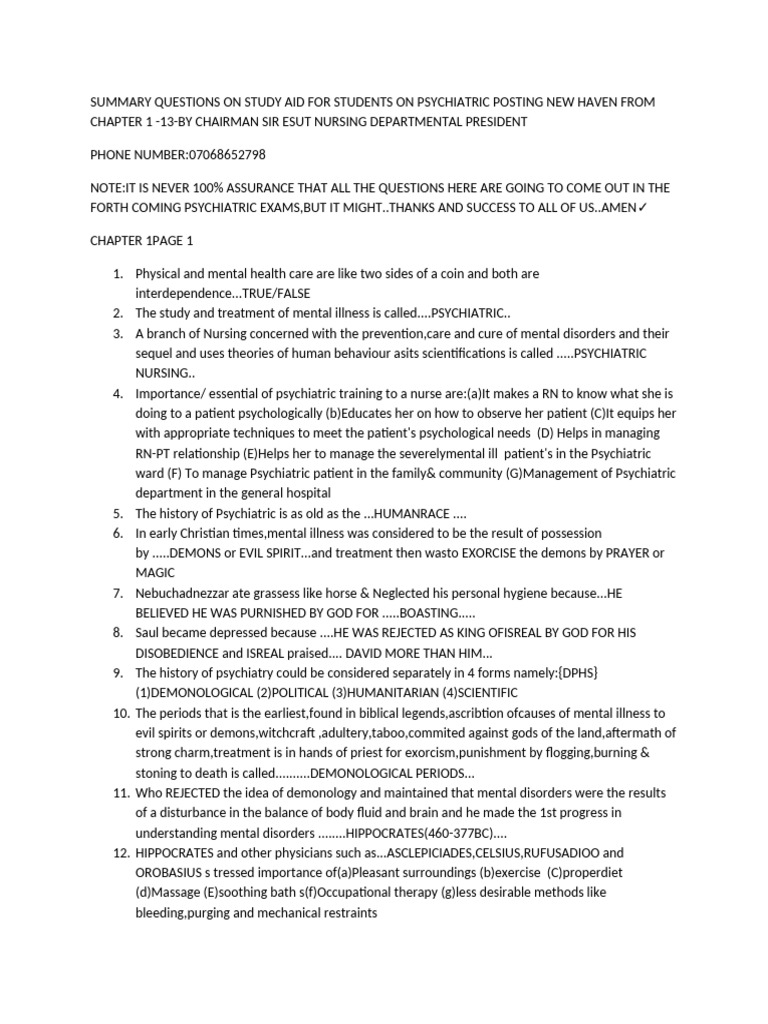 SUMMARY QUESTIONS ON STUDY AID FOR STUDENTS ON PSYCHIATRIC POSTING NEW HAVEN FROM CHAPTER 1 -13-BY CHAIRMAN SIR ESUT NURSING DEPARTMENTAL PRESIDENT

PHONE NUMBER:07068652798

NOTE:IT IS NEVER 100% ASSURANCE THAT ALL THE QUESTIONS HERE ARE GOING TO COME OUT IN THE FORTH COMING PSYCHIATRIC EXAMS,BUT IT MIGHT..THANKS AND SUCCESS TO ALL OF US..AMEN✓

CHAPTER 1PAGE 1

1. Physical and mental health care are like two sides of a coin and both are interdependence...TRUE/FALSE
2. The study and treatment of mental illness is called....PSYCHIATRIC..
3. A branch of Nursing concerned with the prevention,care and cure of mental disorders and their sequel and uses theories of human behaviour asits scientifications is called .....PSYCHIATRIC NURSING..
4. Importance/ essential of psychiatric training to a nurse are:(a)It makes a RN to know what she is doing to a patient psychologically (b)Educates her on how to observe her patient (C)It equips her with appropriate techniques to meet the patient's psychological needs (D) Helps in managing RN-PT relationship (E)Helps her to manage the severelymental ill patient's in the Psychiatric ward (F) To manage Psychiatric patient in the family& community (G)Management of Psychiatric department in the general hospital
5. The history of Psychiatric is as old as the ...HUMANRACE ....
6. In early Christian times,mental illness was considered to be the result of possession by .....DEMONS or EVIL SPIRIT...and treatment then wasto EXORCISE the demons by PRAYER or MAGIC
7. Nebuchadnezzar ate grassess like horse & Neglected his personal hygiene because...HE BELIEVED HE WAS PURNISHED BY GOD FOR .....BOASTING.....
8. Saul became depressed because ....HE WAS REJECTED AS KING OFISREAL BY GOD FOR HIS DISOBEDIENCE and ISREAL praised.... DAVID MORE THAN HIM...
9. The history of psychiatry could be considered separately in 4 forms namely:{DPHS} (1)DEMONOLOGICAL (2)POLITICAL (3)HUMANITARIAN (4)SCIENTIFIC
10. The periods that is the earliest,found in biblical legends,ascribtion ofcauses of mental illness to evil spirits or demons,witchcraft ,adultery,taboo,commited against gods of the land,aftermath of strong charm,treatment is in hands of priest for exorcism,punishment by flogging,burning & stoning to death is called..........DEMONOLOGICAL PERIODS...
11. Who REJECTED the idea of demonology and maintained that mental disorders were the results of a disturbance in the balance of body fluid and brain and he made the 1st progress in understanding mental disorders ........HIPPOCRATES(460-377BC)....
12. HIPPOCRATES and other physicians such as...ASCLEPICIADES,CELSIUS,RUFUSADIOO and OROBASIUS s tressed importance of(a)Pleasant surroundings (b)exercise (C)properdiet (d)Massage (E)soothing bath s(f)Occupational therapy (g)less desirable methods like bleeding,purging and mechanical restraints